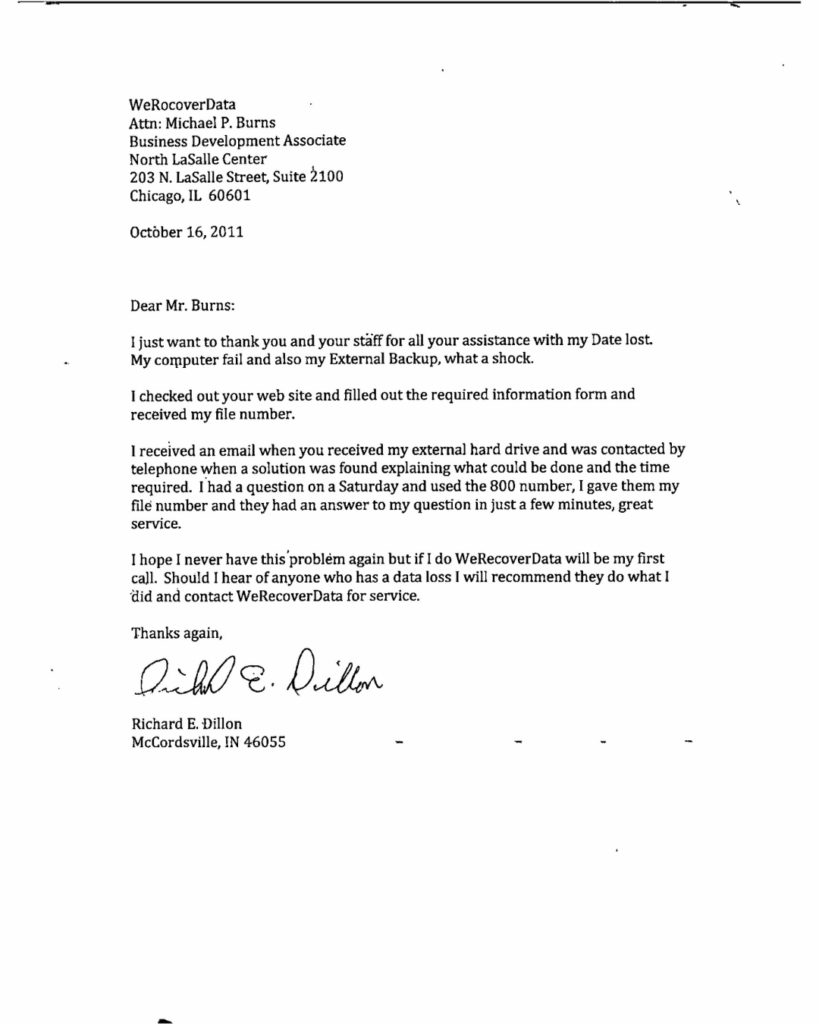 WeRocoverData
Attn: Michael P. Burns
Business Development Associate
North LaSalle Center
203 N. LaSalle Street, Suite 2100
Chicago, IL 60601

October 16, 2011

Dear Mr. Burns:

I just want to thank you and your staff for all your assistance with my Date lost. My computer fail and also my External Backup, what a shock.

I checked out your web site and filled out the required information form and received my file number.

I received an email when you received my external hard drive and was contacted by telephone when a solution was found explaining what could be done and the time required. I had a question on a Saturday and used the 800 number, I gave them my file number and they had an answer to my question in just a few minutes, great service.

I hope I never have this problem again but if I do WeRecoverData will be my first call. Should I hear of anyone who has a data loss I will recommend they do what I did and contact WeRecoverData for service.

Thanks again,

Richard E. Dillon

Richard E. Dillon
McCordsville, IN 46055